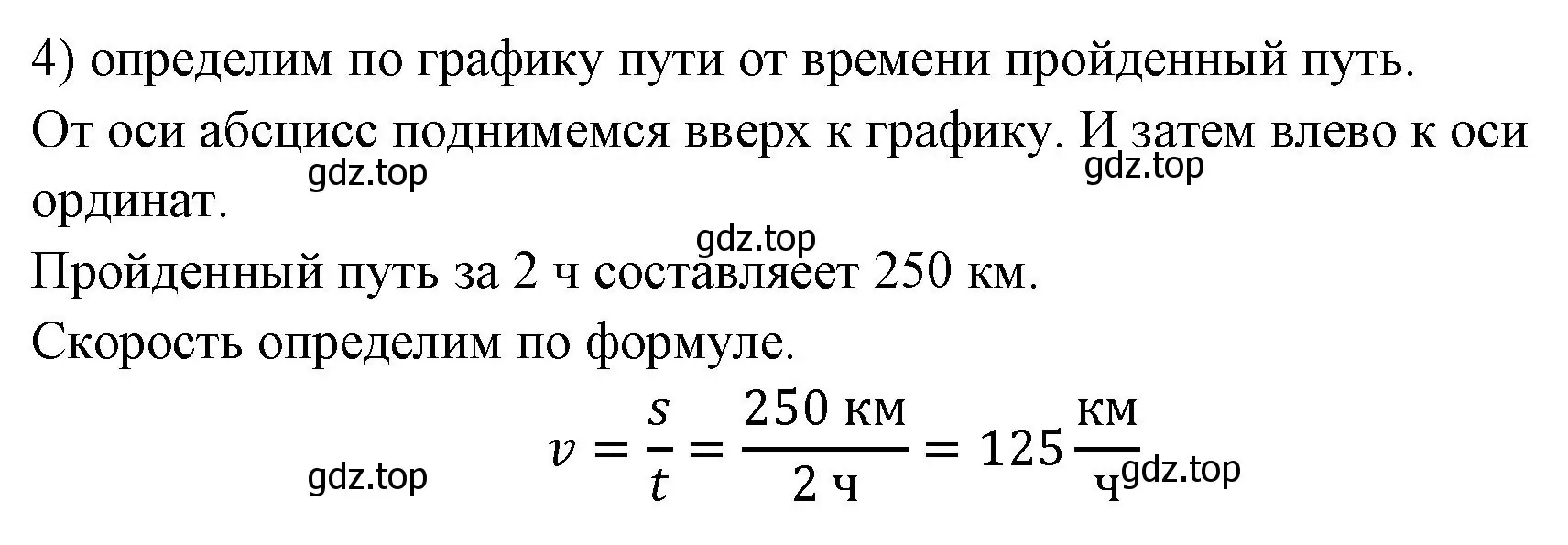 4) определим по графику пути от времени пройденный путь.

От оси абсцисс поднимемся вверх к графику. И затем влево к оси ординат.

gdz.top gdz.top

gdz.top

Пройденный путь за 2 ч составляеет 250 км.

Скорость определим по формуле.

gdz.top $v = \frac{s}{t} = \frac{250 \text{ км}}{2 \text{ ч}} = 125 \frac{\text{км}}{\text{ч}}$ gdz.top